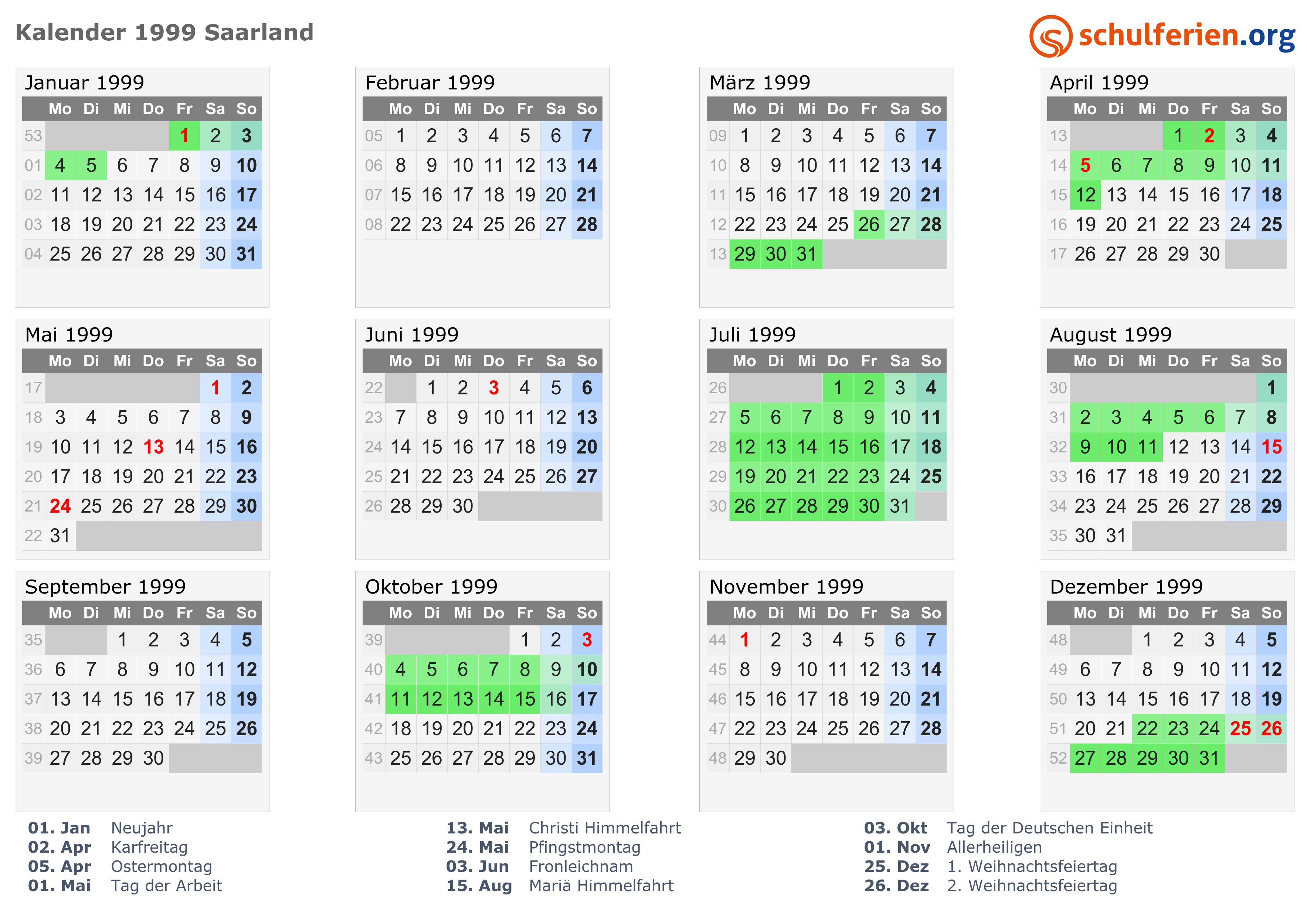 Kalender 1999 Saarland

schulferien.org

Januar 1999

|  | Mo | Di | Mi | Do | Fr | Sa | So |
|---|---|---|---|---|---|---|---|
| 53 |  |  |  |  | 1 | 2 | 3 |
| 01 | 4 | 5 | 6 | 7 | 8 | 9 | 10 |
| 02 | 11 | 12 | 13 | 14 | 15 | 16 | 17 |
| 03 | 18 | 19 | 20 | 21 | 22 | 23 | 24 |
| 04 | 25 | 26 | 27 | 28 | 29 | 30 | 31 |

Februar 1999

|  | Mo | Di | Mi | Do | Fr | Sa | So |
|---|---|---|---|---|---|---|---|
| 05 | 1 | 2 | 3 | 4 | 5 | 6 | 7 |
| 06 | 8 | 9 | 10 | 11 | 12 | 13 | 14 |
| 07 | 15 | 16 | 17 | 18 | 19 | 20 | 21 |
| 08 | 22 | 23 | 24 | 25 | 26 | 27 | 28 |

März 1999

|  | Mo | Di | Mi | Do | Fr | Sa | So |
|---|---|---|---|---|---|---|---|
| 09 | 1 | 2 | 3 | 4 | 5 | 6 | 7 |
| 10 | 8 | 9 | 10 | 11 | 12 | 13 | 14 |
| 11 | 15 | 16 | 17 | 18 | 19 | 20 | 21 |
| 12 | 22 | 23 | 24 | 25 | 26 | 27 | 28 |
| 13 | 29 | 30 | 31 |  |  |  |  |

April 1999

|  | Mo | Di | Mi | Do | Fr | Sa | So |
|---|---|---|---|---|---|---|---|
| 13 |  |  |  | 1 | 2 | 3 | 4 |
| 14 | 5 | 6 | 7 | 8 | 9 | 10 | 11 |
| 15 | 12 | 13 | 14 | 15 | 16 | 17 | 18 |
| 16 | 19 | 20 | 21 | 22 | 23 | 24 | 25 |
| 17 | 26 | 27 | 28 | 29 | 30 |  |  |

Mai 1999

|  | Mo | Di | Mi | Do | Fr | Sa | So |
|---|---|---|---|---|---|---|---|
| 17 |  |  |  |  |  | 1 | 2 |
| 18 | 3 | 4 | 5 | 6 | 7 | 8 | 9 |
| 19 | 10 | 11 | 12 | 13 | 14 | 15 | 16 |
| 20 | 17 | 18 | 19 | 20 | 21 | 22 | 23 |
| 21 | 24 | 25 | 26 | 27 | 28 | 29 | 30 |
| 22 | 31 |  |  |  |  |  |  |

Juni 1999

|  | Mo | Di | Mi | Do | Fr | Sa | So |
|---|---|---|---|---|---|---|---|
| 22 |  | 1 | 2 | 3 | 4 | 5 | 6 |
| 23 | 7 | 8 | 9 | 10 | 11 | 12 | 13 |
| 24 | 14 | 15 | 16 | 17 | 18 | 19 | 20 |
| 25 | 21 | 22 | 23 | 24 | 25 | 26 | 27 |
| 26 | 28 | 29 | 30 |  |  |  |  |

Juli 1999

|  | Mo | Di | Mi | Do | Fr | Sa | So |
|---|---|---|---|---|---|---|---|
| 26 |  |  |  | 1 | 2 | 3 | 4 |
| 27 | 5 | 6 | 7 | 8 | 9 | 10 | 11 |
| 28 | 12 | 13 | 14 | 15 | 16 | 17 | 18 |
| 29 | 19 | 20 | 21 | 22 | 23 | 24 | 25 |
| 30 | 26 | 27 | 28 | 29 | 30 | 31 |  |

August 1999

|  | Mo | Di | Mi | Do | Fr | Sa | So |
|---|---|---|---|---|---|---|---|
| 30 |  |  |  |  |  |  | 1 |
| 31 | 2 | 3 | 4 | 5 | 6 | 7 | 8 |
| 32 | 9 | 10 | 11 | 12 | 13 | 14 | 15 |
| 33 | 16 | 17 | 18 | 19 | 20 | 21 | 22 |
| 34 | 23 | 24 | 25 | 26 | 27 | 28 | 29 |
| 35 | 30 | 31 |  |  |  |  |  |

September 1999

|  | Mo | Di | Mi | Do | Fr | Sa | So |
|---|---|---|---|---|---|---|---|
| 35 |  |  | 1 | 2 | 3 | 4 | 5 |
| 36 | 6 | 7 | 8 | 9 | 10 | 11 | 12 |
| 37 | 13 | 14 | 15 | 16 | 17 | 18 | 19 |
| 38 | 20 | 21 | 22 | 23 | 24 | 25 | 26 |
| 39 | 27 | 28 | 29 | 30 |  |  |  |

Oktober 1999

|  | Mo | Di | Mi | Do | Fr | Sa | So |
|---|---|---|---|---|---|---|---|
| 39 |  |  |  |  | 1 | 2 | 3 |
| 40 | 4 | 5 | 6 | 7 | 8 | 9 | 10 |
| 41 | 11 | 12 | 13 | 14 | 15 | 16 | 17 |
| 42 | 18 | 19 | 20 | 21 | 22 | 23 | 24 |
| 43 | 25 | 26 | 27 | 28 | 29 | 30 | 31 |

November 1999

|  | Mo | Di | Mi | Do | Fr | Sa | So |
|---|---|---|---|---|---|---|---|
| 44 | 1 | 2 | 3 | 4 | 5 | 6 | 7 |
| 45 | 8 | 9 | 10 | 11 | 12 | 13 | 14 |
| 46 | 15 | 16 | 17 | 18 | 19 | 20 | 21 |
| 47 | 22 | 23 | 24 | 25 | 26 | 27 | 28 |
| 48 | 29 | 30 |  |  |  |  |  |

Dezember 1999

|  | Mo | Di | Mi | Do | Fr | Sa | So |
|---|---|---|---|---|---|---|---|
| 48 |  |  | 1 | 2 | 3 | 4 | 5 |
| 49 | 6 | 7 | 8 | 9 | 10 | 11 | 12 |
| 50 | 13 | 14 | 15 | 16 | 17 | 18 | 19 |
| 51 | 20 | 21 | 22 | 23 | 24 | 25 | 26 |
| 52 | 27 | 28 | 29 | 30 | 31 |  |  |

01. Jan Neujahr
02. Apr Karfreitag
05. Apr Ostermontag
01. Mai Tag der Arbeit

13. Mai Christi Himmelfahrt
24. Mai Pfingstmontag
03. Jun Fronleichnam
15. Aug Mariä Himmelfahrt

03. Okt Tag der Deutschen Einheit
01. Nov Allerheiligen
25. Dez 1. Weihnachtsfeiertag
26. Dez 2. Weihnachtsfeiertag